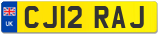 UK

CJ12 RAJ